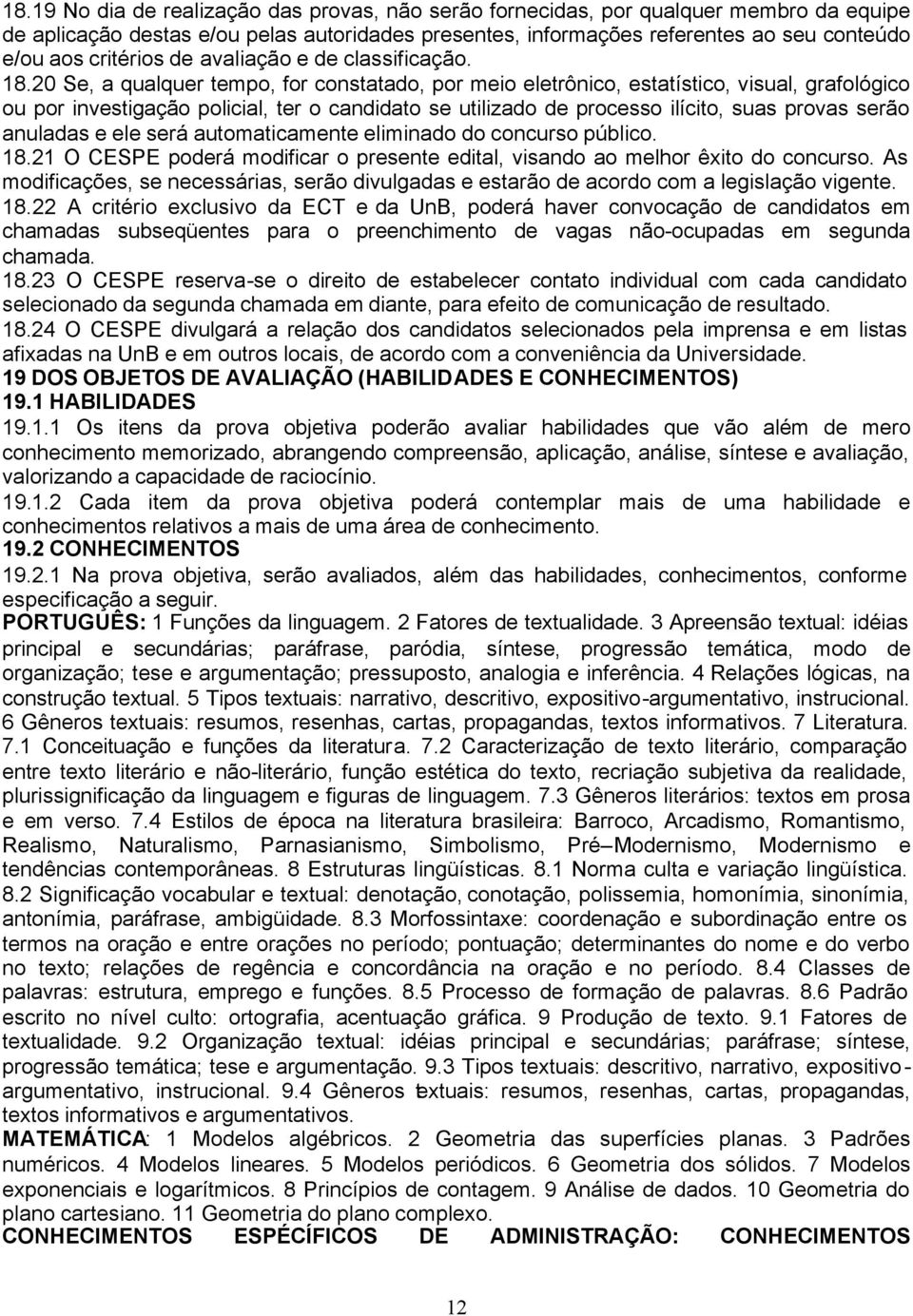 18.19 No dia de realização das provas, não serão fornecidas, por qualquer membro da equipe de aplicação destas e/ou pelas autoridades presentes, informações referentes ao seu conteúdo e/ou aos critérios de avaliação e de classificação. 18.20 Se, a qualquer tempo, for constatado, por meio eletrônico, estatístico, visual, grafológico ou por investigação policial, ter o candidato se utilizado de processo ilícito, suas provas serão anuladas e ele será automaticamente eliminado do concurso público.

18.21 O CESPE poderá modificar o presente edital, visando ao melhor êxito do concurso. As modificações, se necessárias, serão divulgadas e estarão de acordo com a legislação vigente.

18.22 A critério exclusivo da ECT e da UnB, poderá haver convocação de candidatos em chamadas subseqüentes para o preenchimento de vagas não-ocupadas em segunda chamada.

18.23 O CESPE reserva-se o direito de estabelecer contato individual com cada candidato selecionado da segunda chamada em diante, para efeito de comunicação de resultado.

18.24 O CESPE divulgará a relação dos candidatos selecionados pela imprensa e em listas afixadas na UnB e em outros locais, de acordo com a conveniência da Universidade.

19 DOS OBJETOS DE AVALIAÇÃO (HABILIDADES E CONHECIMENTOS)

19.1 HABILIDADES

19.1.1 Os itens da prova objetiva poderão avaliar habilidades que vão além de mero conhecimento memorizado, abrangendo compreensão, aplicação, análise, síntese e avaliação, valorizando a capacidade de raciocínio.

19.1.2 Cada item da prova objetiva poderá contemplar mais de uma habilidade e conhecimentos relativos a mais de uma área de conhecimento.

19.2 CONHECIMENTOS

19.2.1 Na prova objetiva, serão avaliados, além das habilidades, conhecimentos, conforme especificação a seguir.

PORTUGUÊS: 1 Funções da linguagem. 2 Fatores de textualidade. 3 Apreensão textual: idéias principal e secundárias; paráfrase, paródia, síntese, progressão temática, modo de organização; tese e argumentação; pressuposto, analogia e inferência. 4 Relações lógicas, na construção textual. 5 Tipos textuais: narrativo, descritivo, expositivo-argumentativo, instrucional. 6 Gêneros textuais: resumos, resenhas, cartas, propagandas, textos informativos. 7 Literatura. 7.1 Conceituação e funções da literatura. 7.2 Caracterização de texto literário, comparação entre texto literário e não-literário, função estética do texto, recriação subjetiva da realidade, plurissignificação da linguagem e figuras de linguagem. 7.3 Gêneros literários: textos em prosa e em verso. 7.4 Estilos de época na literatura brasileira: Barroco, Arcadismo, Romantismo, Realismo, Naturalismo, Parnasianismo, Simbolismo, Pré–Modernismo, Modernismo e tendências contemporâneas. 8 Estruturas lingüísticas. 8.1 Norma culta e variação lingüística. 8.2 Significação vocabular e textual: denotação, conotação, polissemia, homonímia, sinonímia, antonímia, paráfrase, ambigüidade. 8.3 Morfossintaxe: coordenação e subordinação entre os termos na oração e entre orações no período; pontuação; determinantes do nome e do verbo no texto; relações de regência e concordância na oração e no período. 8.4 Classes de palavras: estrutura, emprego e funções. 8.5 Processo de formação de palavras. 8.6 Padrão escrito no nível culto: ortografia, acentuação gráfica. 9 Produção de texto. 9.1 Fatores de textualidade. 9.2 Organização textual: idéias principal e secundárias; paráfrase; síntese, progressão temática; tese e argumentação. 9.3 Tipos textuais: descritivo, narrativo, expositivo-argumentativo, instrucional. 9.4 Gêneros textuais: resumos, resenhas, cartas, propagandas, textos informativos e argumentativos.

MATEMÁTICA: 1 Modelos algébricos. 2 Geometria das superfícies planas. 3 Padrões numéricos. 4 Modelos lineares. 5 Modelos periódicos. 6 Geometria dos sólidos. 7 Modelos exponenciais e logarítmicos. 8 Princípios de contagem. 9 Análise de dados. 10 Geometria do plano cartesiano. 11 Geometria do plano complexo.

CONHECIMENTOS ESPECÍFICOS DE ADMINISTRAÇÃO: CONHECIMENTOS

12